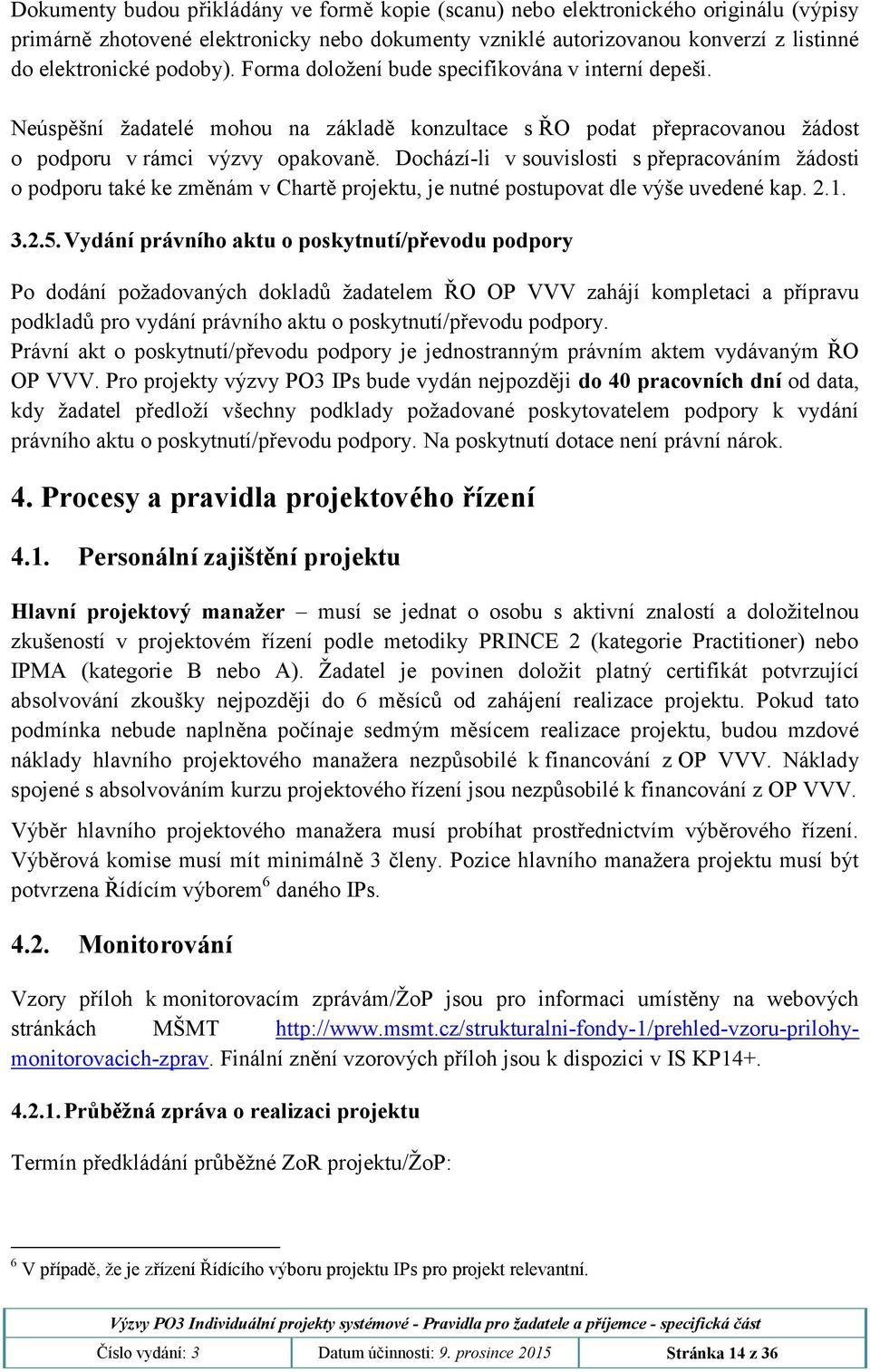 Dokumenty budou přikládány ve formě kopie (scanu) nebo elektronického originálu (výpisy primárně zhotovené elektronicky nebo dokumenty vzniklé autorizovanou konverzí z listinné do elektronické podoby). Forma doložení bude specifikována v interní depeši.

Neúspěšní žadatelé mohou na základě konzultace s ŘO podat přepracovanou žádost o podporu v rámci výzvy opakovaně. Dochází-li v souvislosti s přepracováním žádosti o podporu také ke změnám v Chartě projektu, je nutné postupovat dle výše uvedené kap. 2.1.

3.2.5. Vydání právního aktu o poskytnutí/převodu podpory

Po dodání požadovaných dokladů žadatelem ŘO OP VVV zahájí kompletaci a přípravu podkladů pro vydání právního aktu o poskytnutí/převodu podpory.
Právní akt o poskytnutí/převodu podpory je jednostranným právním aktem vydávaným ŘO OP VVV. Pro projekty výzvy PO3 IPs bude vydán nejpozději do 40 pracovních dní od data, kdy žadatel předloží všechny podklady požadované poskytovatelem podpory k vydání právního aktu o poskytnutí/převodu podpory. Na poskytnutí dotace není právní nárok.

4. Procesy a pravidla projektového řízení

4.1. Personální zajištění projektu

Hlavní projektový manažer – musí se jednat o osobu s aktivní znalostí a doložitelnou zkušeností v projektovém řízení podle metodiky PRINCE 2 (kategorie Practitioner) nebo IPMA (kategorie B nebo A). Žadatel je povinen doložit platný certifikát potvrzující absolvování zkoušky nejpozději do 6 měsíců od zahájení realizace projektu. Pokud tato podmínka nebude naplněna počínaje sedmým měsícem realizace projektu, budou mzdové náklady hlavního projektového manažera nezpůsobilé k financování z OP VVV. Náklady spojené s absolvováním kurzu projektového řízení jsou nezpůsobilé k financování z OP VVV.

Výběr hlavního projektového manažera musí probíhat prostřednictvím výběrového řízení. Výběrová komise musí mít minimálně 3 členy. Pozice hlavního manažera projektu musí být potvrzena Řídícím výborem$^6$ daného IPs.

4.2. Monitorování

Vzory příloh k monitorovacím zprávám/ŽoP jsou pro informaci umístěny na webových stránkách MŠMT http://www.msmt.cz/strukturalni-fondy-1/prehled-vzoru-prilohy-monitorovacich-zprav. Finální znění vzorových příloh jsou k dispozici v IS KP14+.

4.2.1. Průběžná zpráva o realizaci projektu

Termín předkládání průběžné ZoR projektu/ŽoP:

$^6$ V případě, že je zřízení Řídícího výboru projektu IPs pro projekt relevantní.

Výzvy PO3 Individuální projekty systémové - Pravidla pro žadatele a příjemce - specifická část

| Číslo vydání: 3 | Datum účinnosti: 9. prosince 2015 | Stránka 14 z 36 |
|---|---|---|